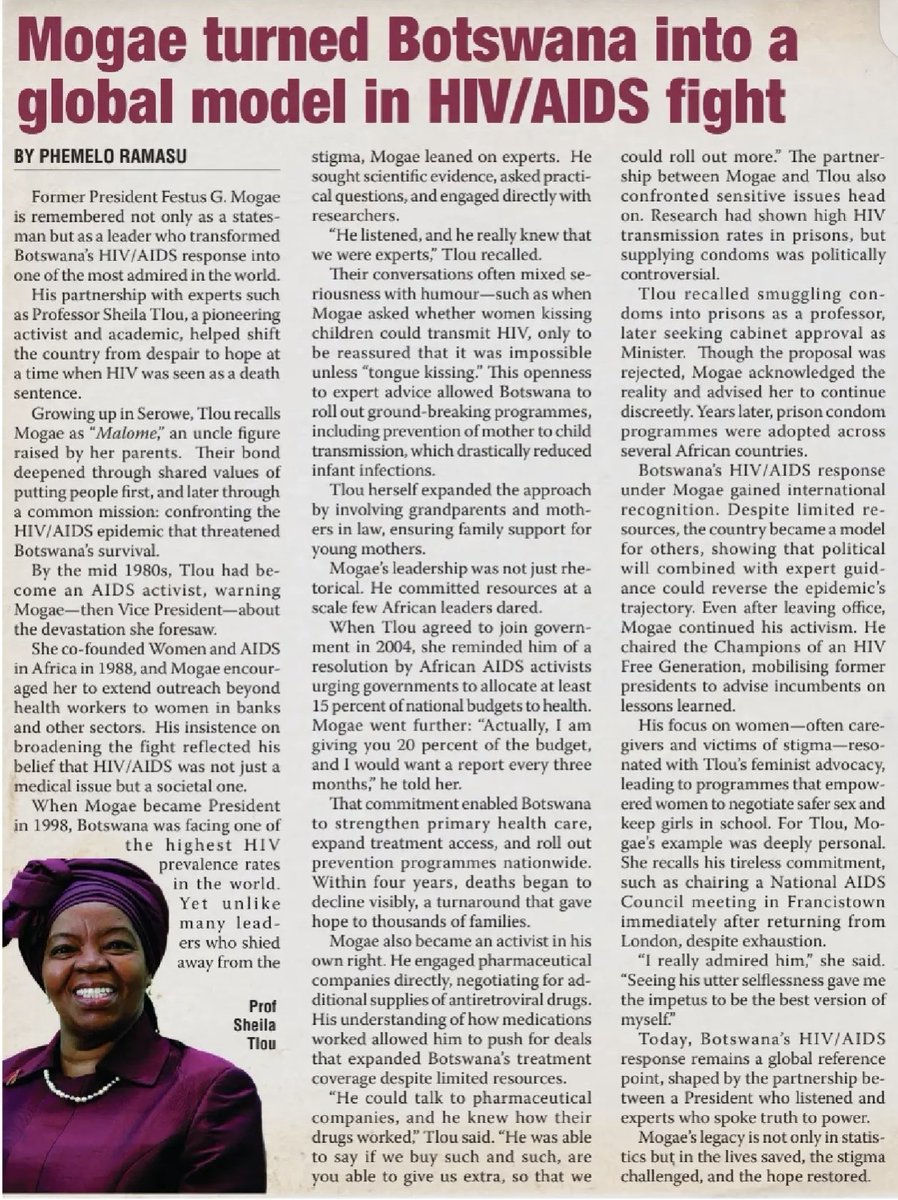 Mogae turned Botswana into a global model in HIV/AIDS fight

BY PHEMELO RAMASU

Former President Festus G. Mogae is remembered not only as a statesman but as a leader who transformed Botswana's HIV/AIDS response into one of the most admired in the world.

His partnership with experts such as Professor Sheila Tlou, a pioneering activist and academic, helped shift the country from despair to hope at a time when HIV was seen as a death sentence.

Growing up in Serowe, Tlou recalls Mogae as "Malome," an uncle figure raised by her parents. Their bond deepened through shared values of putting people first, and later through a common mission: confronting the HIV/AIDS epidemic that threatened Botswana's survival.

By the mid 1980s, Tlou had become an AIDS activist, warning Mogae—then Vice President—about the devastation she foresaw.

She co-founded Women and AIDS in Africa in 1988, and Mogae encouraged her to extend outreach beyond health workers to women in banks and other sectors. His insistence on broadening the fight reflected his belief that HIV/AIDS was not just a medical issue but a societal one.

When Mogae became President in 1998, Botswana was facing one of the highest HIV prevalence rates in the world. Yet unlike many leaders who shied away from the

Prof Sheila Tlou

stigma, Mogae leaned on experts. He sought scientific evidence, asked practical questions, and engaged directly with researchers.

"He listened, and he really knew that we were experts," Tlou recalled.

Their conversations often mixed seriousness with humour—such as when Mogae asked whether women kissing children could transmit HIV, only to be reassured that it was impossible unless "tongue kissing." This openness to expert advice allowed Botswana to roll out ground-breaking programmes, including prevention of mother to child transmission, which drastically reduced infant infections.

Tlou herself expanded the approach by involving grandparents and mothers in law, ensuring family support for young mothers.

Mogae's leadership was not just rhetorical. He committed resources at a scale few African leaders dared.

When Tlou agreed to join government in 2004, she reminded him of a resolution by African AIDS activists urging governments to allocate at least 15 percent of national budgets to health. Mogae went further: "Actually, I am giving you 20 percent of the budget, and I would want a report every three months," he told her.

That commitment enabled Botswana to strengthen primary health care, expand treatment access, and roll out prevention programmes nationwide. Within four years, deaths began to decline visibly, a turnaround that gave hope to thousands of families.

Mogae also became an activist in his own right. He engaged pharmaceutical companies directly, negotiating for additional supplies of antiretroviral drugs. His understanding of how medications worked allowed him to push for deals that expanded Botswana's treatment coverage despite limited resources.

"He could talk to pharmaceutical companies, and he knew how their drugs worked," Tlou said. "He was able to say if we buy such and such, are you able to give us extra, so that we could roll out more." The partnership between Mogae and Tlou also confronted sensitive issues head on. Research had shown high HIV transmission rates in prisons, but supplying condoms was politically controversial.

Tlou recalled smuggling condoms into prisons as a professor, later seeking cabinet approval as Minister. Though the proposal was rejected, Mogae acknowledged the reality and advised her to continue discreetly. Years later, prison condom programmes were adopted across several African countries.

Botswana's HIV/AIDS response under Mogae gained international recognition. Despite limited resources, the country became a model for others, showing that political will combined with expert guidance could reverse the epidemic's trajectory. Even after leaving office, Mogae continued his activism. He chaired the Champions of an HIV Free Generation, mobilising former presidents to advise incumbents on lessons learned.

His focus on women—often caregivers and victims of stigma—resonated with Tlou's feminist advocacy, leading to programmes that empowered women to negotiate safer sex and keep girls in school. For Tlou, Mogae's example was deeply personal. She recalls his tireless commitment, such as chairing a National AIDS Council meeting in Francistown immediately after returning from London, despite exhaustion.

"I really admired him," she said. "Seeing his utter selflessness gave me the impetus to be the best version of myself."

Today, Botswana's HIV/AIDS response remains a global reference point, shaped by the partnership between a President who listened and experts who spoke truth to power.

Mogae's legacy is not only in statistics but in the lives saved, the stigma challenged, and the hope restored.